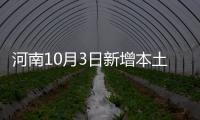 河南10月3日新增本土